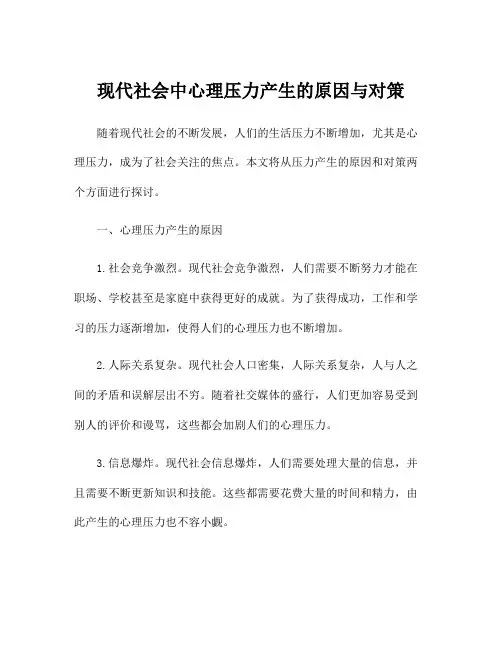 现代社会中心理压力产生的原因与对策

随着现代社会的不断发展，人们的生活压力不断增加，尤其是心理压力，成为了社会关注的焦点。本文将从压力产生的原因和对策两个方面进行探讨。

一、心理压力产生的原因

1.社会竞争激烈。现代社会竞争激烈，人们需要不断努力才能在职场、学校甚至是家庭中获得更好的成就。为了获得成功，工作和学习的压力逐渐增加，使得人们的心理压力也不断增加。

2.人际关系复杂。现代社会人口密集，人际关系复杂，人与人之间的矛盾和误解层出不穷。随着社交媒体的盛行，人们更加容易受到别人的评价和谩骂，这些都会加剧人们的心理压力。

3.信息爆炸。现代社会信息爆炸，人们需要处理大量的信息，并且需要不断更新知识和技能。这些都需要花费大量的时间和精力，由此产生的心理压力也不容小觑。